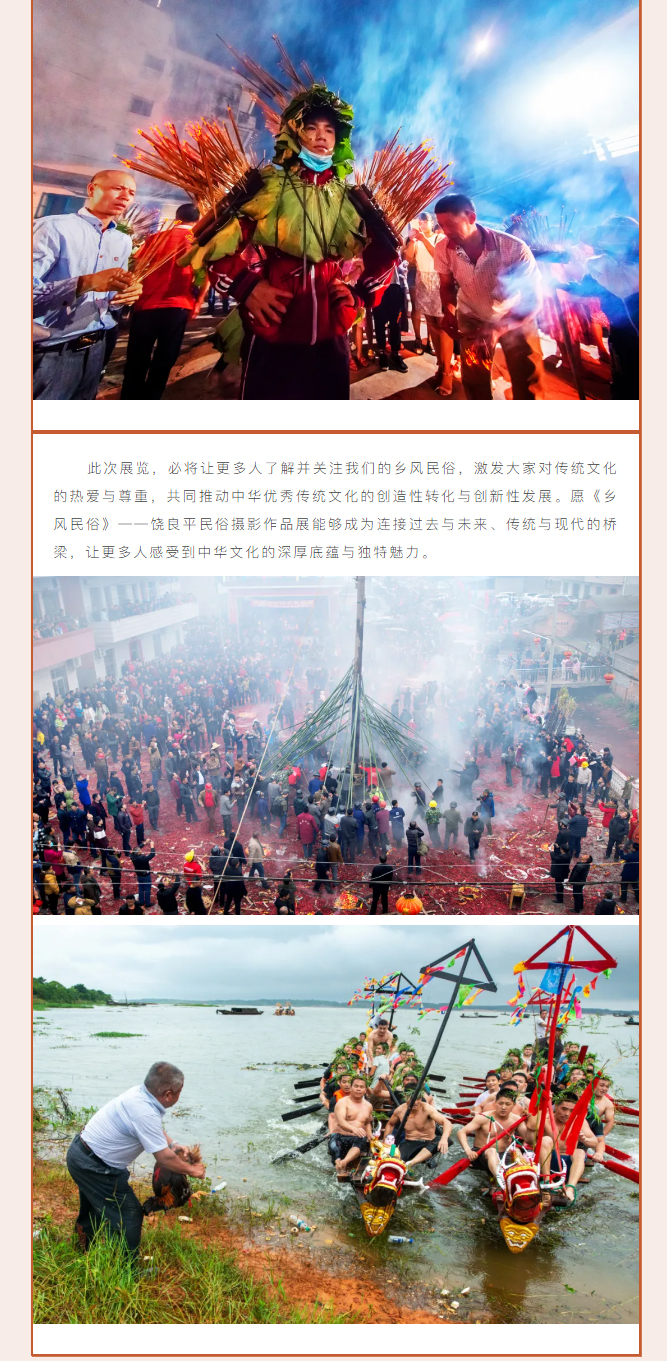 此次展览，必将让更多人了解并关注我们的乡风民俗，激发大家对传统文化的热爱与尊重，共同推动中华优秀传统文化的创造性转化与创新性发展。愿《乡风民俗》——饶良平民俗摄影作品展能够成为连接过去与未来、传统与现代的桥梁，让更多人感受到中华文化的深厚底蕴与独特魅力。